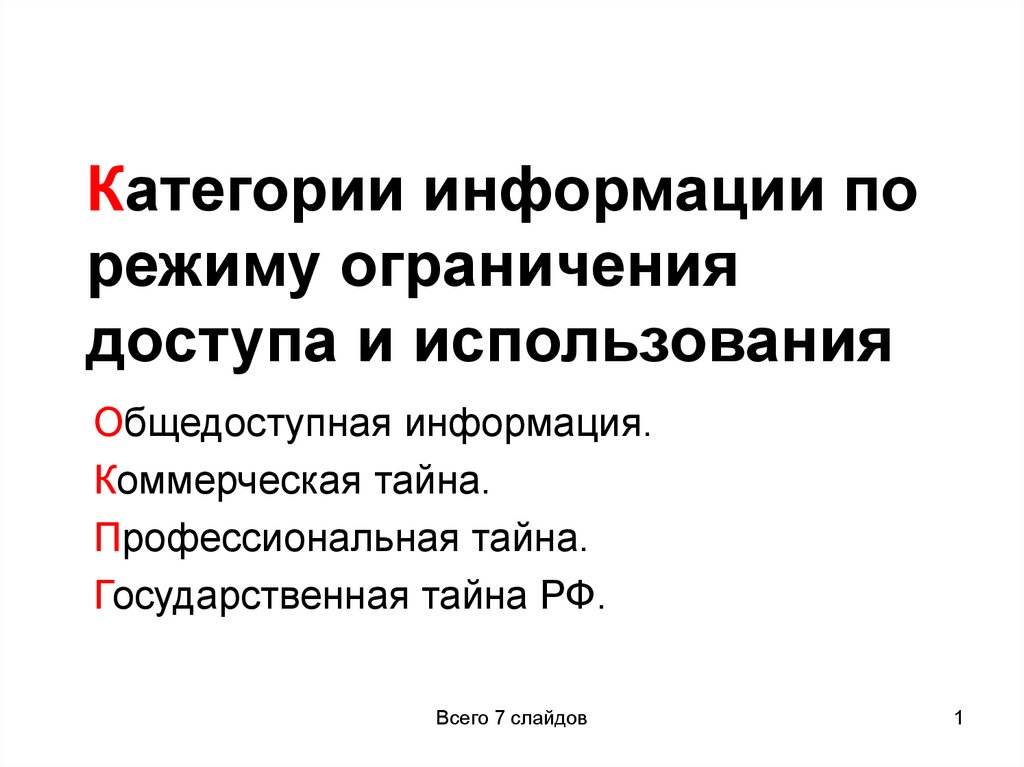 Категории информации по режиму ограничения доступа и использования

Общедоступная информация.

Коммерческая тайна.

Профессиональная тайна.

Государственная тайна РФ.

Всего 7 слайдов

1